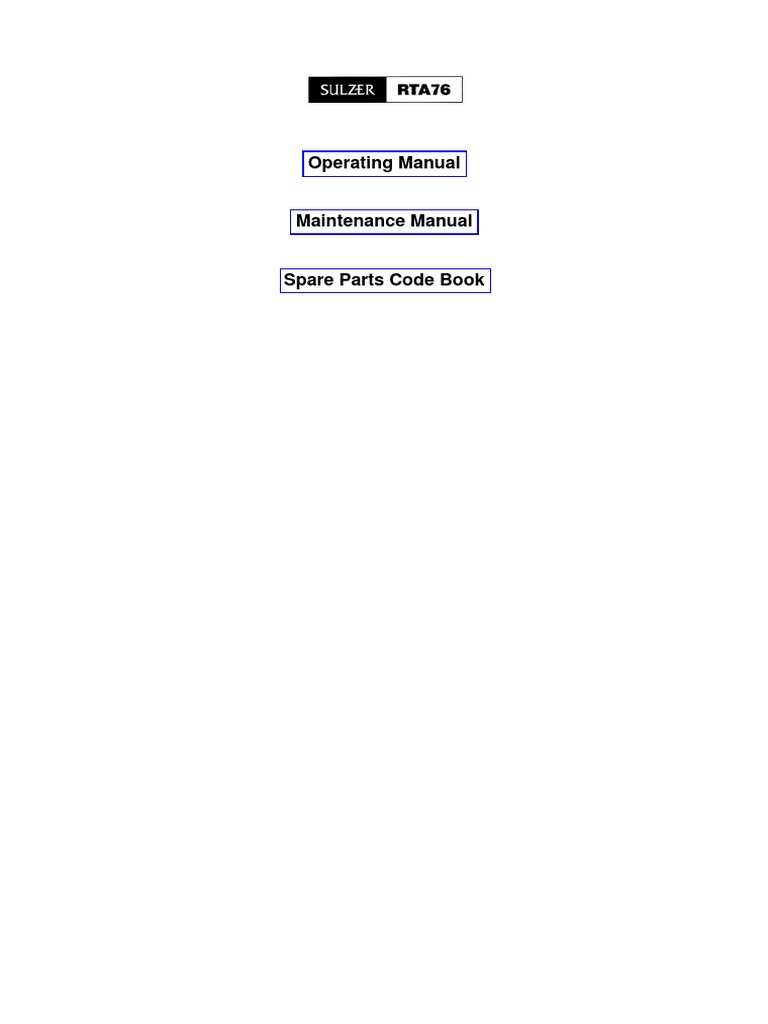 SULZER RTA76

Operating Manual

Maintenance Manual

Spare Parts Code Book